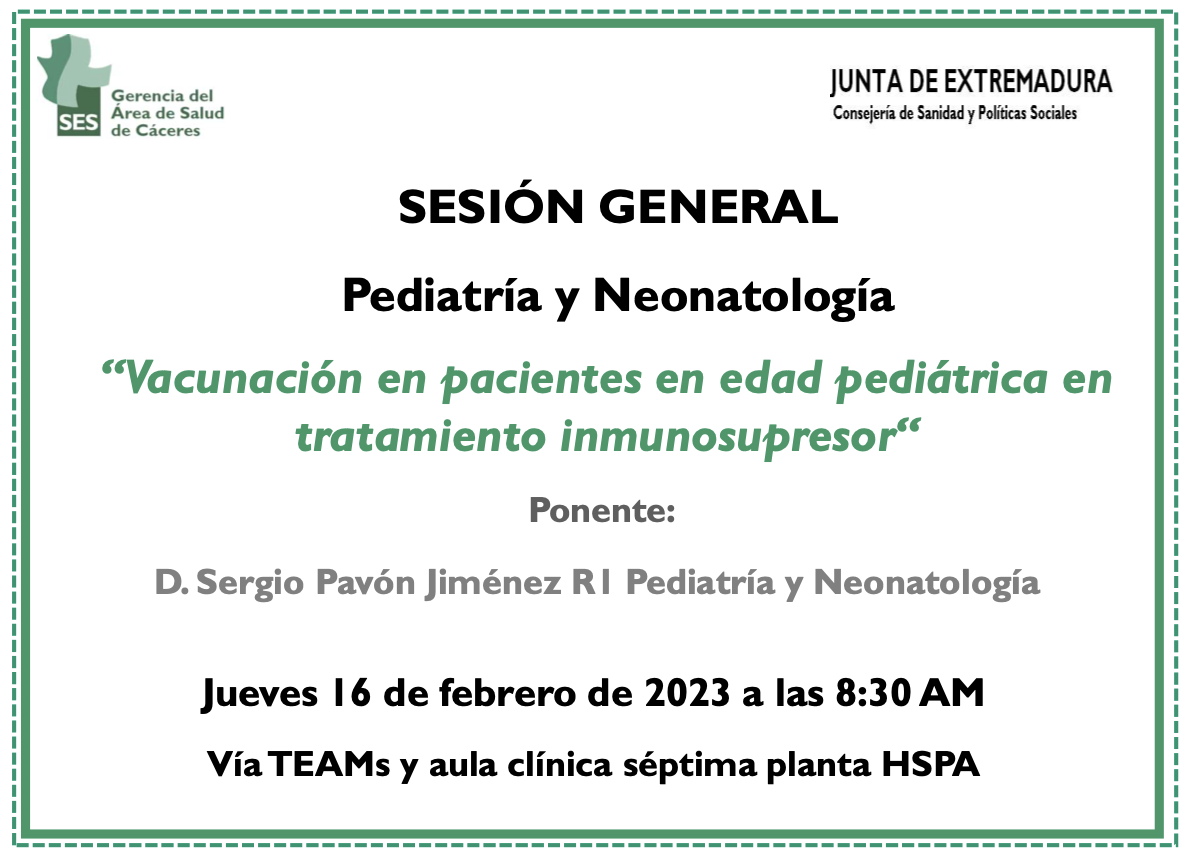 SES Gerencia del Área de Salud de Cáceres

JUNTA DE EXTREMADURA
Consejería de Sanidad y Políticas Sociales

SESIÓN GENERAL

Pediatría y Neonatología

“Vacunación en pacientes en edad pediátrica en tratamiento inmunosupresor“

Ponente:

D. Sergio Pavón Jiménez R1 Pediatría y Neonatología

Jueves 16 de febrero de 2023 a las 8:30 AM

Vía TEAMs y aula clínica séptima planta HSPA